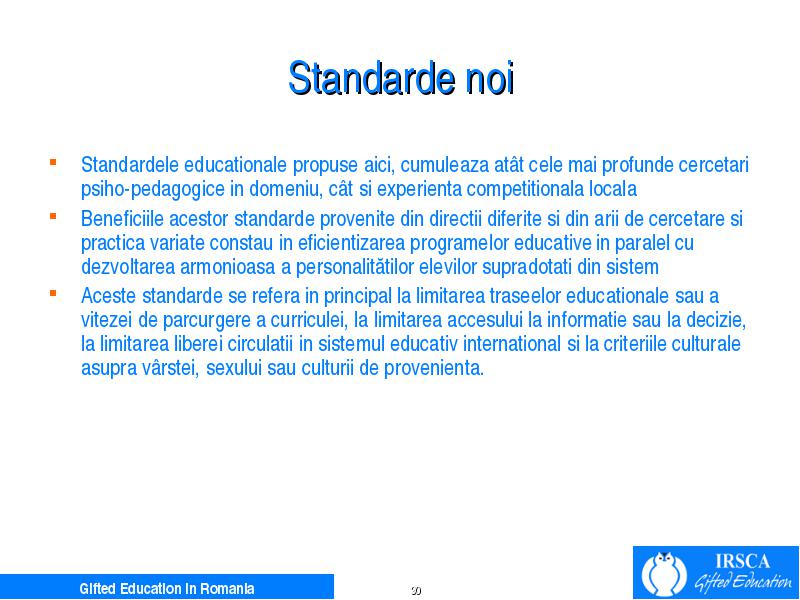 Standarde noi

▪ Standardele educationale propuse aici, cumuleaza atât cele mai profunde cercetari psiho-pedagogice in domeniu, cât si experienta competitionala locala

▪ Beneficiile acestor standarde provenite din directii diferite si din arii de cercetare si practica variate constau in eficientizarea programelor educative in paralel cu dezvoltarea armonioasa a personalitătilor elevilor supradotati din sistem

▪ Aceste standarde se refera in principal la limitarea traseelor educationale sau a vitezei de parcurgere a curriculei, la limitarea accesului la informatie sau la decizie, la limitarea liberei circulatii in sistemul educativ international si la criteriile culturale asupra vârstei, sexului sau culturii de provenienta.

Gifted Education in Romania

30

IRSCA
Gifted Education